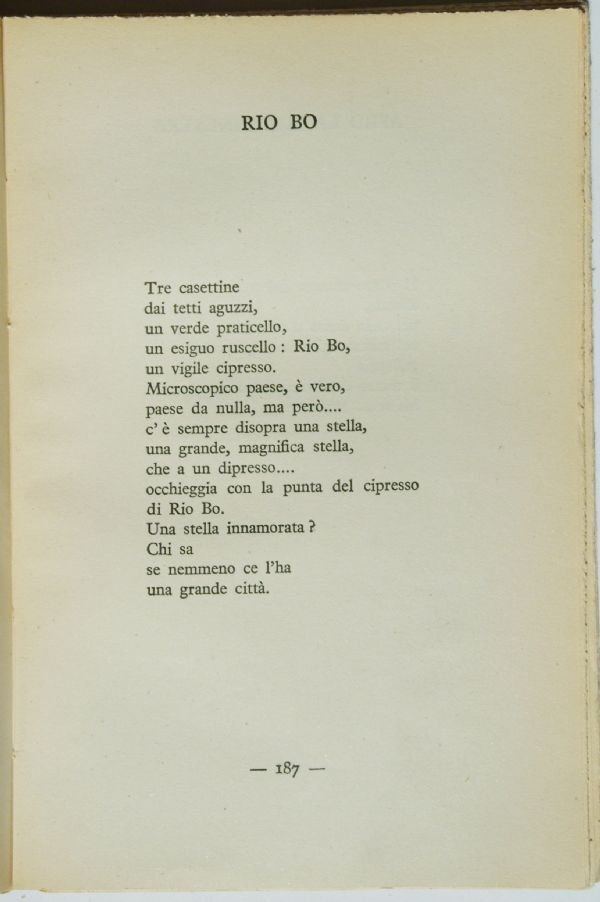 RIO BO

Tre casettine
dai tetti aguzzi,
un verde praticello,
un esiguo ruscello : Rio Bo,
un vigile cipresso.
Microscopico paese, è vero,
paese da nulla, ma però....
c' è sempre disopra una stella,
una grande, magnifica stella,
che a un dipresso....
occhieggia con la punta del cipresso
di Rio Bo.
Una stella innamorata ?
Chi sa
se nemmeno ce l'ha
una grande città.

— 187 —